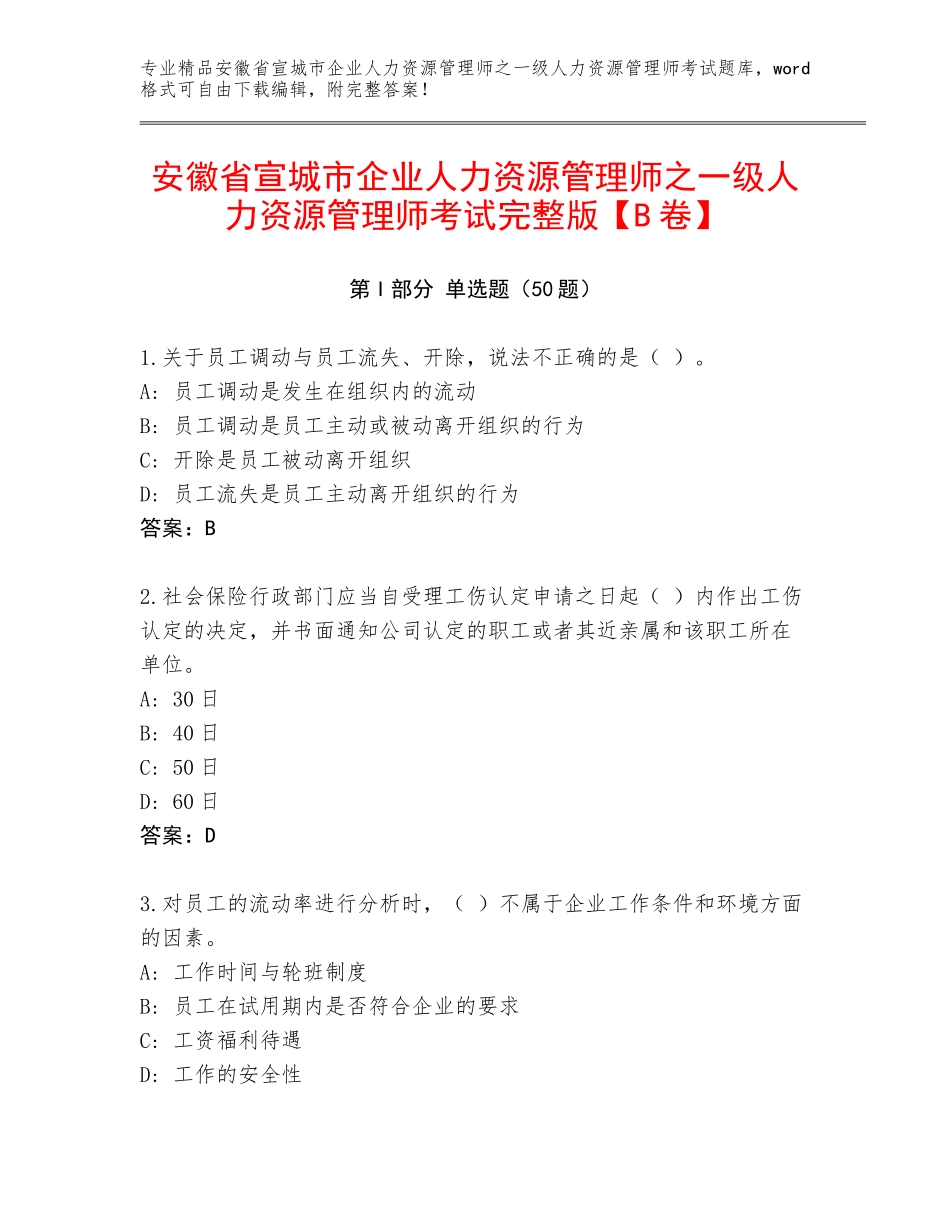 专业精品安徽省宣城市企业人力资源管理师之一级人力资源管理师考试题库，word格式可自由下载编辑，附完整答案！

安徽省宣城市企业人力资源管理师之一级人力资源管理师考试完整版【B卷】

第Ⅰ部分 单选题（50题）

1.关于员工调动与员工流失、开除，说法不正确的是（ ）。
A：员工调动是发生在组织内的流动
B：员工调动是员工主动或被动离开组织的行为
C：开除是员工被动离开组织
D：员工流失是员工主动离开组织的行为
答案：B

2.社会保险行政部门应当自受理工伤认定申请之日起（ ）内作出工伤认定的决定，并书面通知公司认定的职工或者其近亲属和该职工所在单位。
A：30日
B：40日
C：50日
D：60日
答案：D

3.对员工的流动率进行分析时，（ ）不属于企业工作条件和环境方面的因素。
A：工作时间与轮班制度
B：员工在试用期内是否符合企业的要求
C：工资福利待遇
D：工作的安全性